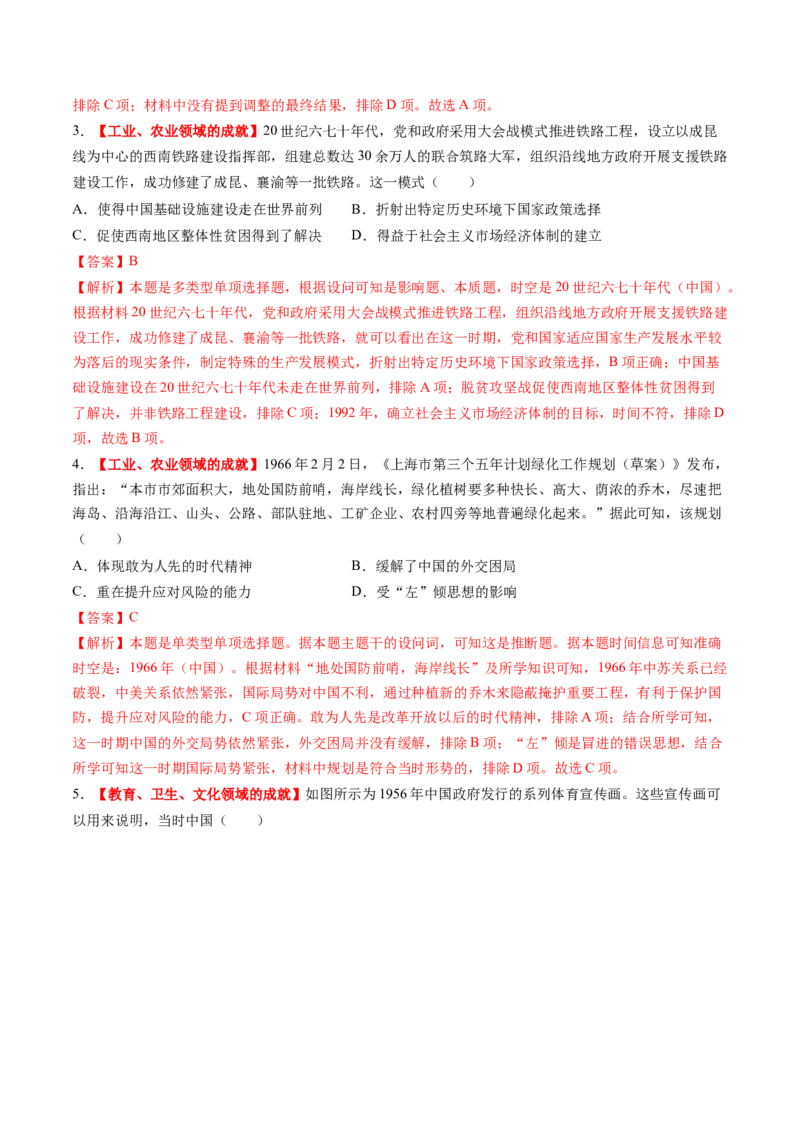 排除C项；材料中没有提到调整的最终结果，排除D项。故选A项。

3．【工业、农业领域的成就】20世纪六七十年代，党和政府采用大会战模式推进铁路工程，设立以成昆线为中心的西南铁路建设指挥部，组建总数达30余万人的联合筑路大军，组织沿线地方政府开展支援铁路建设工作，成功修建了成昆、襄渝等一批铁路。这一模式（　　）

A．使得中国基础设施建设走在世界前列　B．折射出特定历史环境下国家政策选择

C．促使西南地区整体性贫困得到了解决　D．得益于社会主义市场经济体制的建立

【答案】B

【解析】本题是多类型单项选择题，根据设问可知是影响题、本质题，时空是20世纪六七十年代（中国）。根据材料20世纪六七十年代，党和政府采用大会战模式推进铁路工程，组织沿线地方政府开展支援铁路建设工作，成功修建了成昆、襄渝等一批铁路，就可以看出在这一时期，党和国家适应国家生产发展水平较为落后的现实条件，制定特殊的生产发展模式，折射出特定历史环境下国家政策选择，B项正确；中国基础设施建设在20世纪六七十年代未走在世界前列，排除A项；脱贫攻坚战促使西南地区整体性贫困得到了解决，并非铁路工程建设，排除C项；1992年，确立社会主义市场经济体制的目标，时间不符，排除D项，故选B项。

4．【工业、农业领域的成就】1966年2月2日，《上海市第三个五年计划绿化工作规划（草案）》发布，指出：“本市市郊面积大，地处国防前哨，海岸线长，绿化植树要多种快长、高大、荫浓的乔木，尽速把海岛、沿海沿江、山头、公路、部队驻地、工矿企业、农村四旁等地普遍绿化起来。”据此可知，该规划（　　）

A．体现敢为人先的时代精神　B．缓解了中国的外交困局

C．重在提升应对风险的能力　D．受“左”倾思想的影响

【答案】C

【解析】本题是单类型单项选择题。据本题主题干的设问词，可知这是推断题。据本题时间信息可知准确时空是：1966年（中国）。根据材料“地处国防前哨，海岸线长”及所学知识可知，1966年中苏关系已经破裂，中美关系依然紧张，国际局势对中国不利，通过种植新的乔木来隐蔽掩护重要工程，有利于保护国防，提升应对风险的能力，C项正确。敢为人先是改革开放以后的时代精神，排除A项；结合所学可知，这一时期中国的外交局势依然紧张，外交困局并没有缓解，排除B项；“左”倾是冒进的错误思想，结合所学可知这一时期国际局势紧张，材料中规划是符合当时形势的，排除D项。故选C项。

5．【教育、卫生、文化领域的成就】如图所示为1956年中国政府发行的系列体育宣传画。这些宣传画可以用来说明，当时中国（　　）